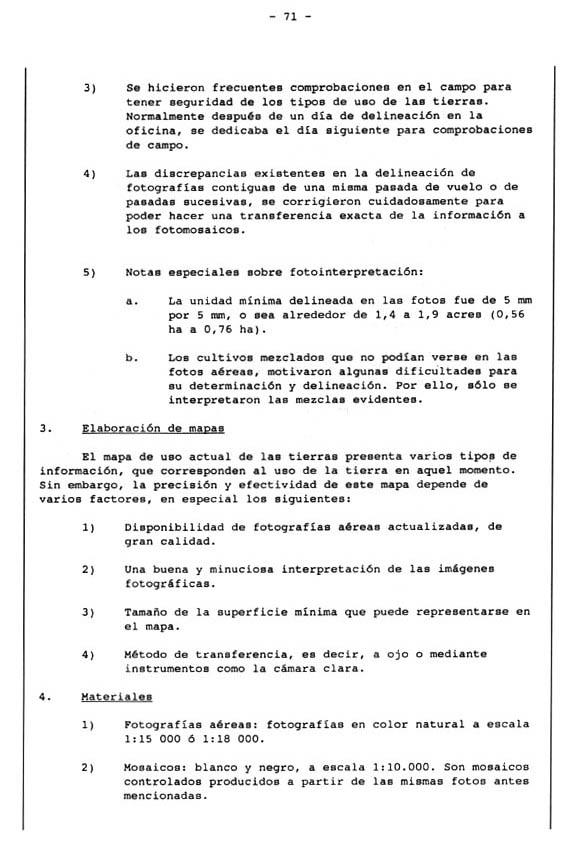 - 71 -

3) Se hicieron frecuentes comprobaciones en el campo para tener seguridad de los tipos de uso de las tierras. Normalmente después de un día de delineación en la oficina, se dedicaba el día siguiente para comprobaciones de campo.

4) Las discrepancias existentes en la delineación de fotografías contiguas de una misma pasada de vuelo o de pasadas sucesivas, se corrigieron cuidadosamente para poder hacer una transferencia exacta de la información a los fotomosaicos.

5) Notas especiales sobre fotointerpretación:

a. La unidad mínima delineada en las fotos fue de 5 mm por 5 mm, o sea alrededor de 1,4 a 1,9 acres (0,56 ha a 0,76 ha).

b. Los cultivos mezclados que no podían verse en las fotos aéreas, motivaron algunas dificultades para su determinación y delineación. Por ello, sólo se interpretaron las mezclas evidentes.

3. Elaboración de mapas

El mapa de uso actual de las tierras presenta varios tipos de información, que corresponden al uso de la tierra en aquel momento. Sin embargo, la precisión y efectividad de este mapa depende de varios factores, en especial los siguientes:

1) Disponibilidad de fotografías aéreas actualizadas, de gran calidad.

2) Una buena y minuciosa interpretación de las imágenes fotográficas.

3) Tamaño de la superficie mínima que puede representarse en el mapa.

4) Método de transferencia, es decir, a ojo o mediante instrumentos como la cámara clara.

4. Materiales

1) Fotografías aéreas: fotografías en color natural a escala 1:15 000 ó 1:18 000.

2) Mosaicos: blanco y negro, a escala 1:10.000. Son mosaicos controlados producidos a partir de las mismas fotos antes mencionadas.